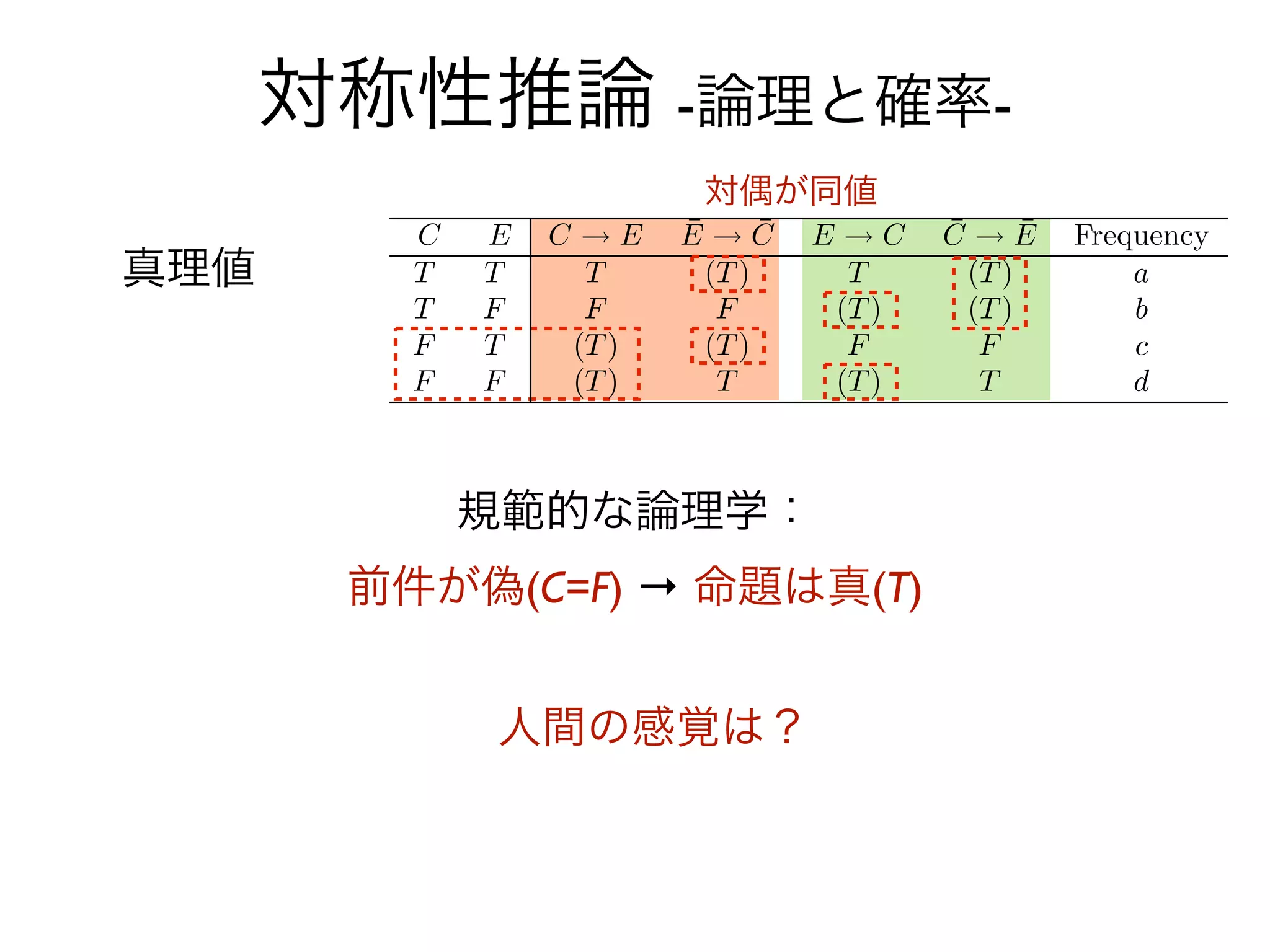 対称性推論 -論理と確率-

対偶が同値

真理値

| $C$ | $E$ | $C \to E$ | $\bar{E} \to \bar{C}$ | $E \to C$ | $\bar{C} \to \bar{E}$ | Frequency |
|---|---|---|---|---|---|---|
| $T$ | $T$ | $T$ | $(T)$ | $T$ | $(T)$ | $a$ |
| $T$ | $F$ | $F$ | $F$ | $(T)$ | $(T)$ | $b$ |
| $F$ | $T$ | $(T)$ | $(T)$ | $F$ | $F$ | $c$ |
| $F$ | $F$ | $(T)$ | $T$ | $(T)$ | $T$ | $d$ |

規範的な論理学：

前件が偽($C$=$F$) → 命題は真($T$)

人間の感覚は？